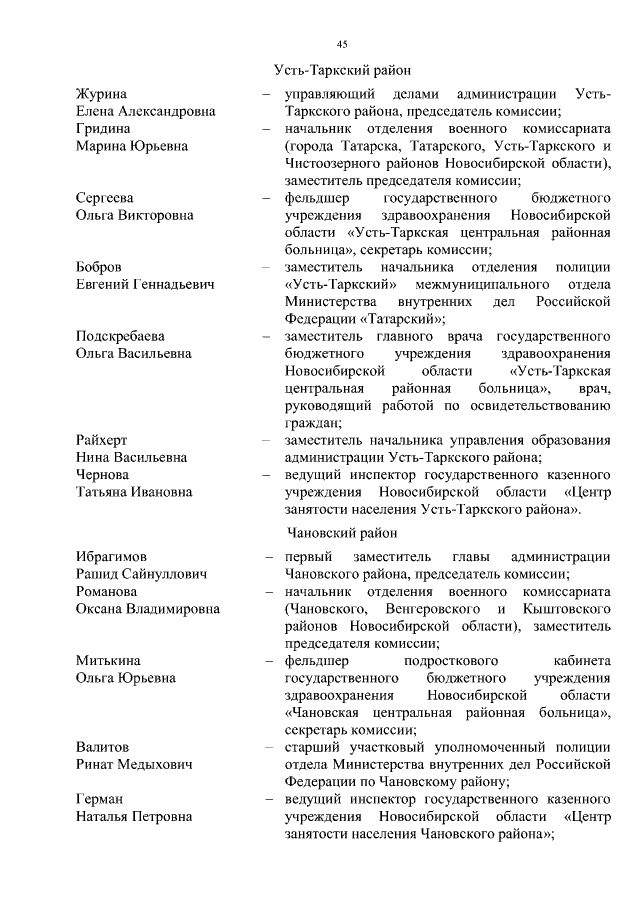 45

Усть-Таркский район

Журина Елена Александровна – управляющий делами администрации Усть-Таркского района, председатель комиссии;

Гридина Марина Юрьевна – начальник отделения военного комиссариата (города Татарска, Татарского, Усть-Таркского и Чистоозерного районов Новосибирской области), заместитель председателя комиссии;

Сергеева Ольга Викторовна – фельдшер государственного бюджетного учреждения здравоохранения Новосибирской области «Усть-Таркская центральная районная больница», секретарь комиссии;

Бобров Евгений Геннадьевич – заместитель начальника отделения полиции «Усть-Таркский» межмуниципального отдела Министерства внутренних дел Российской Федерации «Татарский»;

Подскребаева Ольга Васильевна – заместитель главного врача государственного бюджетного учреждения здравоохранения Новосибирской области «Усть-Таркская центральная районная больница», врач, руководящий работой по освидетельствованию граждан;

Райхерт Нина Васильевна – заместитель начальника управления образования администрации Усть-Таркского района;

Чернова Татьяна Ивановна – ведущий инспектор государственного казенного учреждения Новосибирской области «Центр занятости населения Усть-Таркского района».

Чановский район

Ибрагимов Рашид Сайнуллович – первый заместитель главы администрации Чановского района, председатель комиссии;

Романова Оксана Владимировна – начальник отделения военного комиссариата (Чановского, Венгеровского и Кыштовского районов Новосибирской области), заместитель председателя комиссии;

Митькина Ольга Юрьевна – фельдшер подросткового кабинета государственного бюджетного учреждения здравоохранения Новосибирской области «Чановская центральная районная больница», секретарь комиссии;

Валитов Ринат Медыхович – старший участковый уполномоченный полиции отдела Министерства внутренних дел Российской Федерации по Чановскому району;

Герман Наталья Петровна – ведущий инспектор государственного казенного учреждения Новосибирской области «Центр занятости населения Чановского района»;